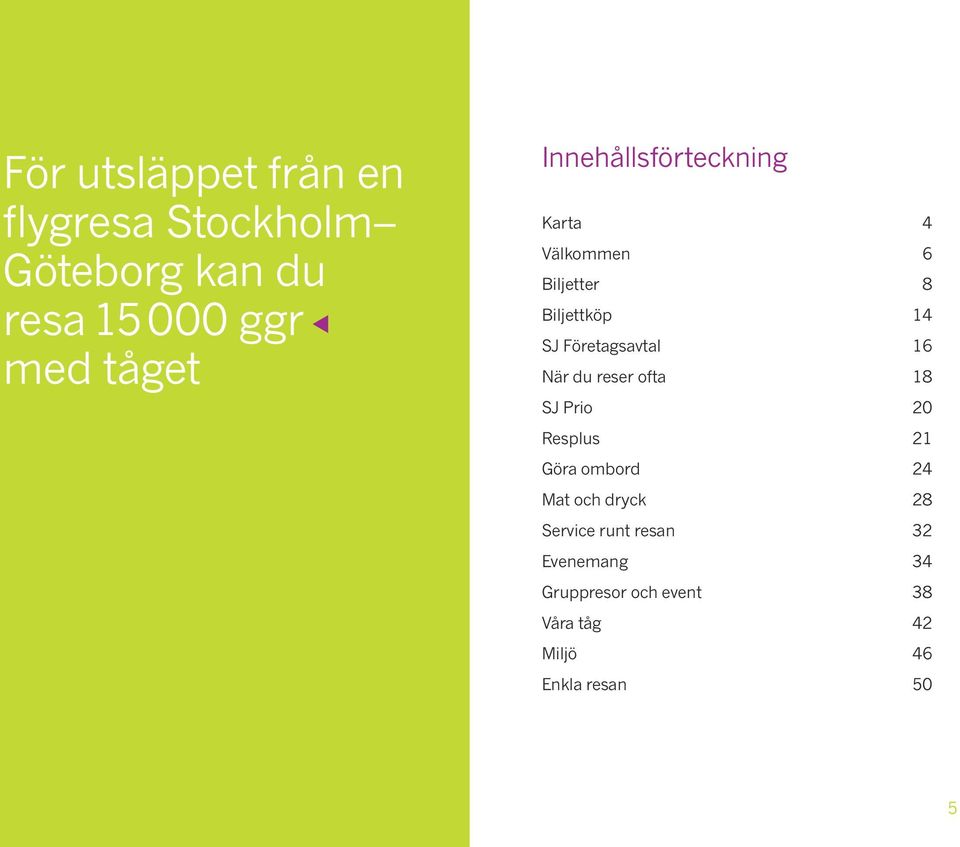 För utsläppet från en flygresa Stockholm–Göteborg kan du resa 15 000 ggr med tåget

Innehållsförteckning

| | |
|---|---|
| Karta | 4 |
| Välkommen | 6 |
| Biljetter | 8 |
| Biljettköp | 14 |
| SJ Företagsavtal | 16 |
| När du reser ofta | 18 |
| SJ Prio | 20 |
| Resplus | 21 |
| Göra ombord | 24 |
| Mat och dryck | 28 |
| Service runt resan | 32 |
| Evenemang | 34 |
| Gruppresor och event | 38 |
| Våra tåg | 42 |
| Miljö | 46 |
| Enkla resan | 50 |

5